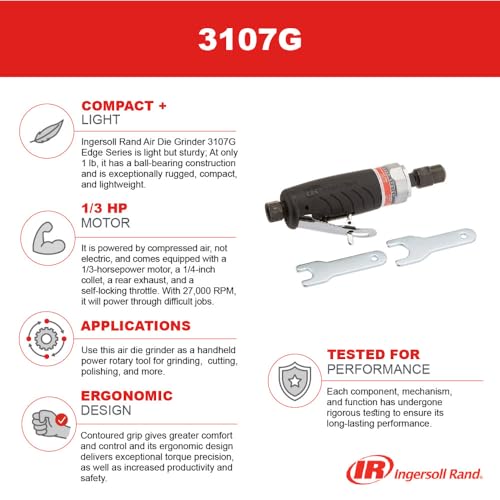 3107G

COMPACT +
LIGHT

Ingersoll Rand Air Die Grinder 3107G Edge Series is light but sturdy; At only 1 lb, it has a ball-bearing construction and is exceptionally rugged, compact, and lightweight.

1/3 HP
MOTOR

It is powered by compressed air, not electric, and comes equipped with a 1/3-horsepower motor, a 1/4-inch collet, a rear exhaust, and a self-locking throttle. With 27,000 RPM, it will power through difficult jobs.

APPLICATIONS

Use this air die grinder as a handheld power rotary tool for grinding, cutting, polishing, and more.

ERGONOMIC
DESIGN

Contoured grip gives greater comfort and control and its ergonomic design delivers exceptional torque precision, as well as increased productivity and safety.

TESTED FOR
PERFORMANCE

Each component, mechanism, and function has undergone rigorous testing to ensure its long-lasting performance.

IR Ingersoll Rand.